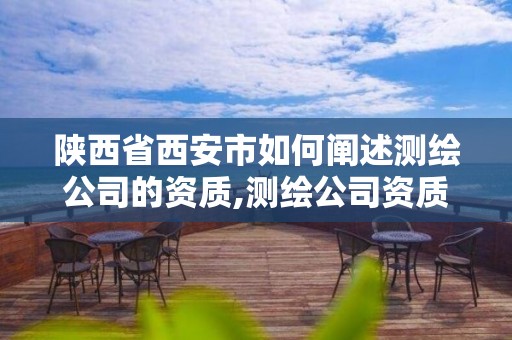 陕西省西安市如何阐述测绘公司的资质,测绘公司资质